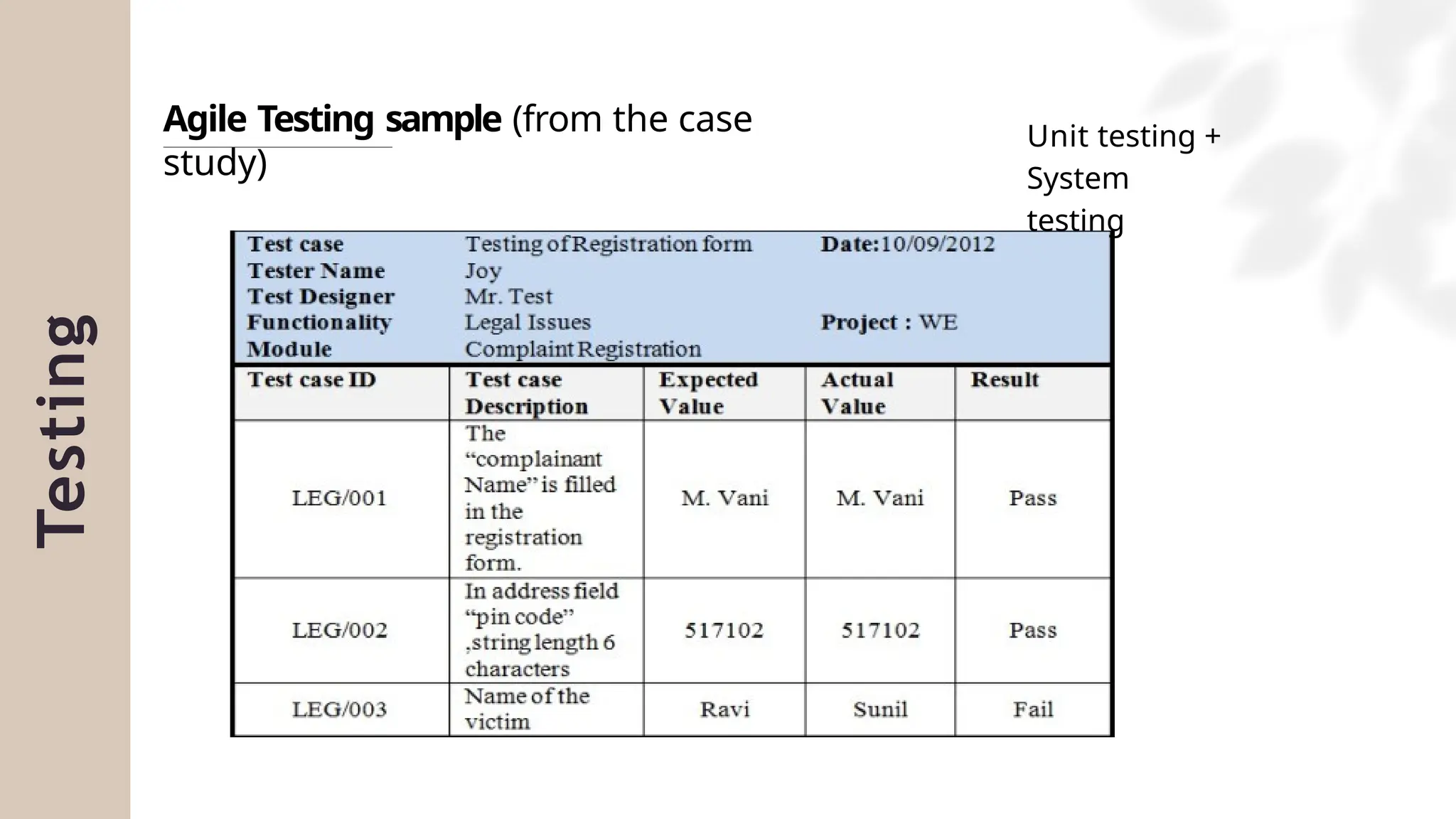 Testing

Agile Testing sample (from the case study)

Unit testing + System testing

Test case Testing of Registration form Date:10/09/2012
Tester Name Joy
Test Designer Mr. Test
Functionality Legal Issues Project : WE
Module Complaint Registration

| Test case ID | Test case Description | Expected Value | Actual Value | Result |
|---|---|---|---|---|
| LEG/001 | The "complainant Name" is filled in the registration form. | M. Vani | M. Vani | Pass |
| LEG/002 | In address field "pin code" ,string length 6 characters | 517102 | 517102 | Pass |
| LEG/003 | Name of the victim | Ravi | Sunil | Fail |